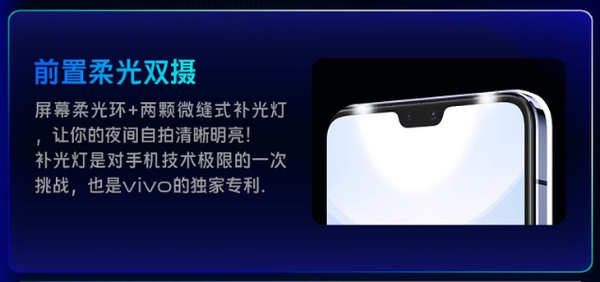 前置柔光双摄

屏幕柔光环+两颗微缝式补光灯，让你的夜间自拍清晰明亮!
补光灯是对手机技术极限的一次挑战，也是vivo的独家专利.